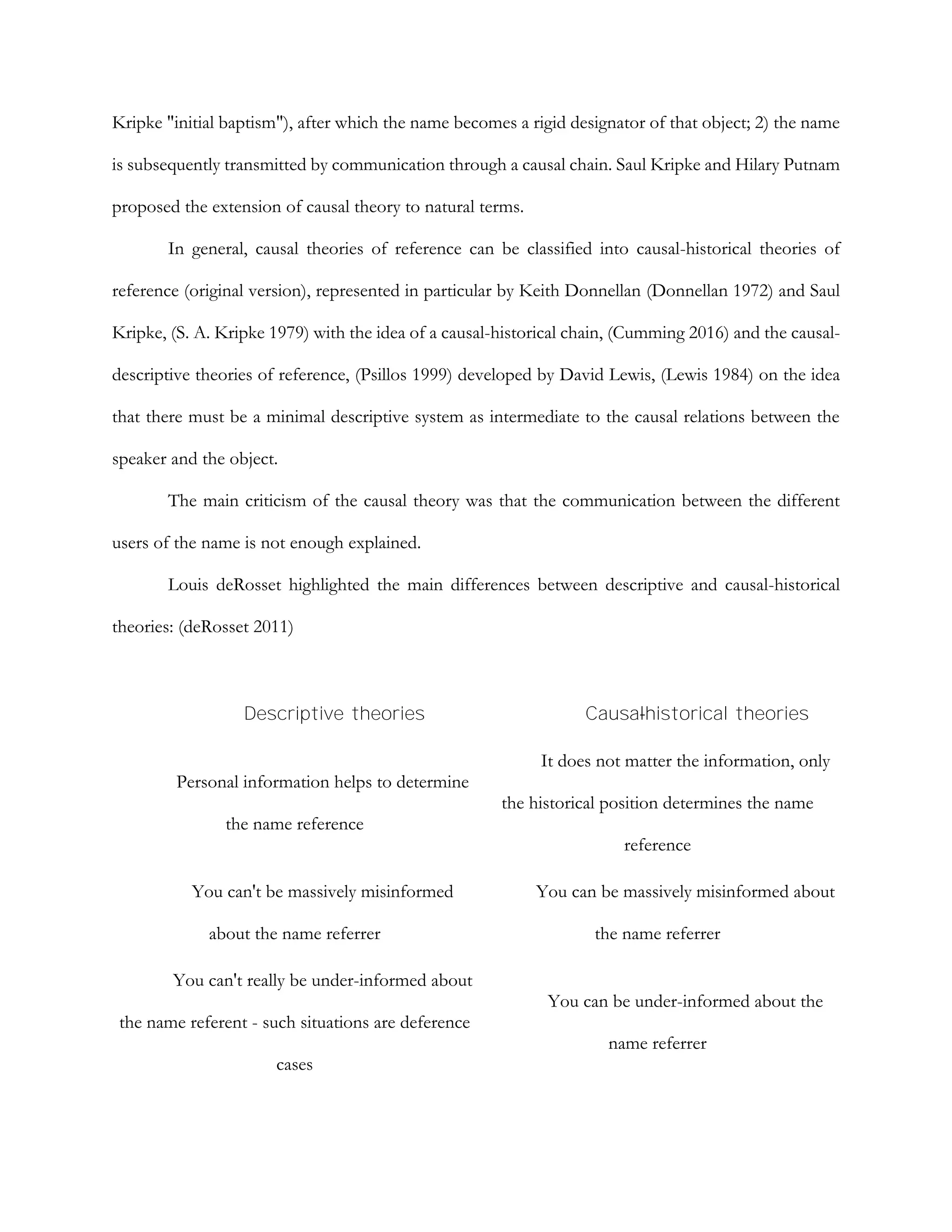 Kripke "initial baptism"), after which the name becomes a rigid designator of that object; 2) the name is subsequently transmitted by communication through a causal chain. Saul Kripke and Hilary Putnam proposed the extension of causal theory to natural terms.

In general, causal theories of reference can be classified into causal-historical theories of reference (original version), represented in particular by Keith Donnellan (Donnellan 1972) and Saul Kripke, (S. A. Kripke 1979) with the idea of a causal-historical chain, (Cumming 2016) and the causal-descriptive theories of reference, (Psillos 1999) developed by David Lewis, (Lewis 1984) on the idea that there must be a minimal descriptive system as intermediate to the causal relations between the speaker and the object.

The main criticism of the causal theory was that the communication between the different users of the name is not enough explained.

Louis deRosset highlighted the main differences between descriptive and causal-historical theories: (deRosset 2011)

| Descriptive theories | Causal-historical theories |
|---|---|
| Personal information helps to determine the name reference | It does not matter the information, only the historical position determines the name reference |
| You can't be massively misinformed about the name referrer | You can be massively misinformed about the name referrer |
| You can't really be under-informed about the name referent - such situations are deference cases | You can be under-informed about the name referrer |